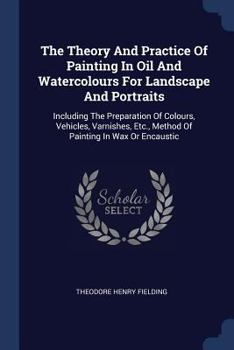 The Theory And Practice Of Painting In Oil And Watercolours For Landscape And Portraits

Including The Preparation Of Colours, Vehicles, Varnishes, Etc., Method Of Painting In Wax Or Encaustic

Scholar SELECT

THEODORE HENRY FIELDING